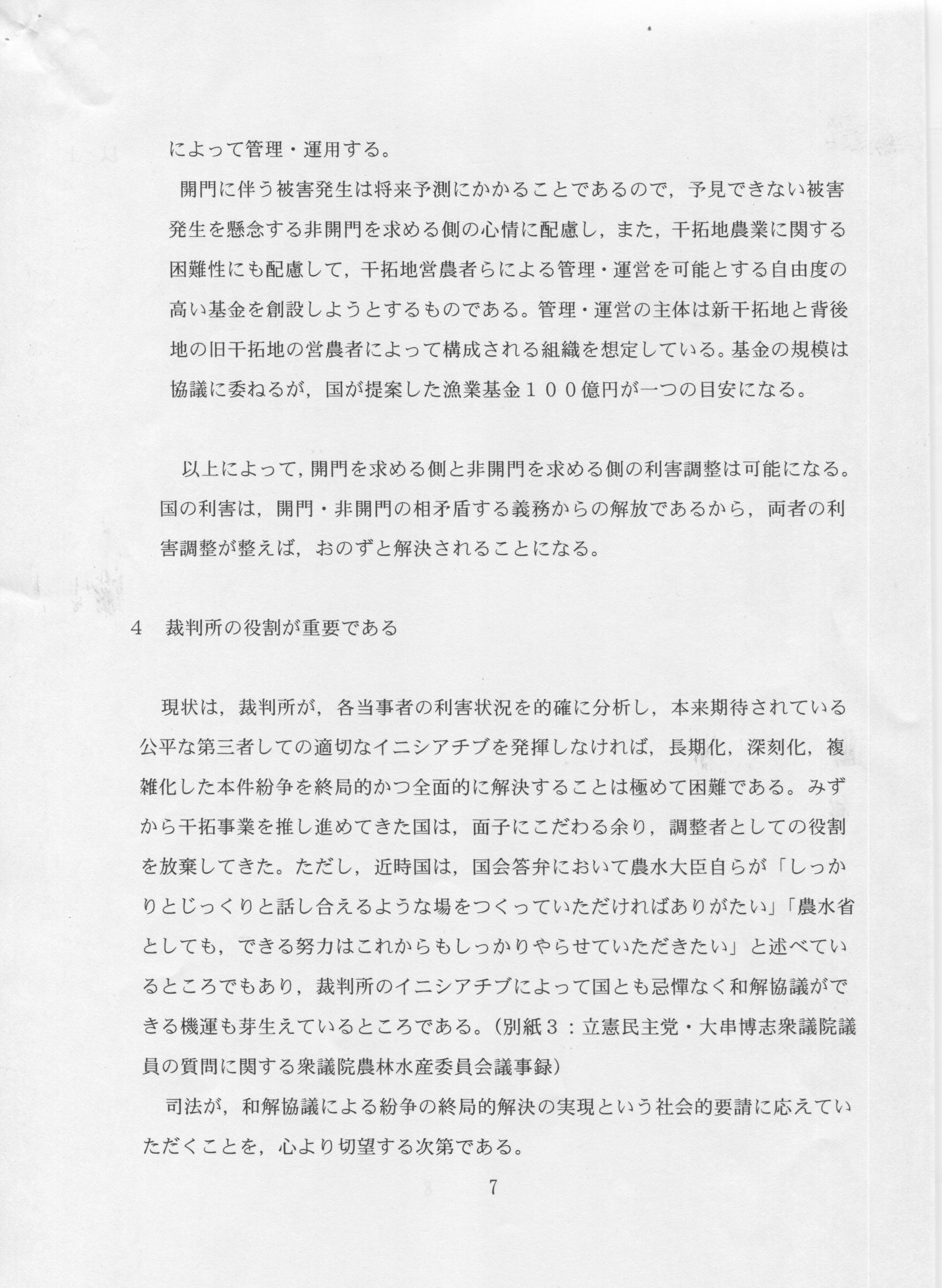 によって管理・運用する。

開門に伴う被害発生は将来予測にかかることであるので，予見できない被害発生を懸念する非開門を求める側の心情に配慮し，また，干拓地農業に関する困難性にも配慮して，干拓地営農者らによる管理・運営を可能とする自由度の高い基金を創設しようとするものである。管理・運営の主体は新干拓地と背後地の旧干拓地の営農者によって構成される組織を想定している。基金の規模は協議に委ねるが，国が提案した漁業基金１００億円が一つの目安になる。

以上によって，開門を求める側と非開門を求める側の利害調整は可能になる。国の利害は，開門・非開門の相矛盾する義務からの解放であるから，両者の利害調整が整えば，おのずと解決されることになる。

4　裁判所の役割が重要である

現状は，裁判所が，各当事者の利害状況を的確に分析し，本来期待されている公平な第三者しての適切なイニシアチブを発揮しなければ，長期化，深刻化，複雑化した本件紛争を終局的かつ全面的に解決することは極めて困難である。みずから干拓事業を推し進めてきた国は，面子にこだわる余り，調整者としての役割を放棄してきた。ただし，近時国は，国会答弁において農水大臣自らが「しっかりとじっくりと話し合えるような場をつくっていただければありがたい」「農水省としても，できる努力はこれからもしっかりやらせていただきたい」と述べているところでもあり，裁判所のイニシアチブによって国とも忌憚なく和解協議ができる機運も芽生えているところである。（別紙３：立憲民主党・大串博志衆議院議員の質問に関する衆議院農林水産委員会議事録）

司法が，和解協議による紛争の終局的解決の実現という社会的要請に応えていただくことを，心より切望する次第である。

7